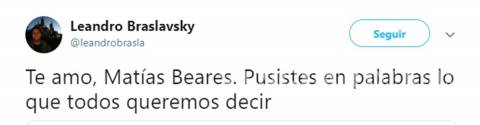 Leandro Braslavsky
@leandrobrasla

Seguir

Te amo, Matías Beares. Pusistes en palabras lo que todos queremos decir